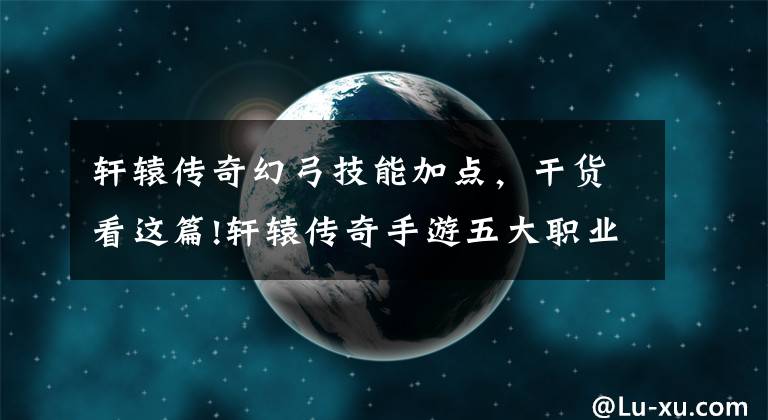 轩辕传奇幻弓技能加点，干货看这篇!轩辕传奇手遊五大职业

@Lu-xu.com